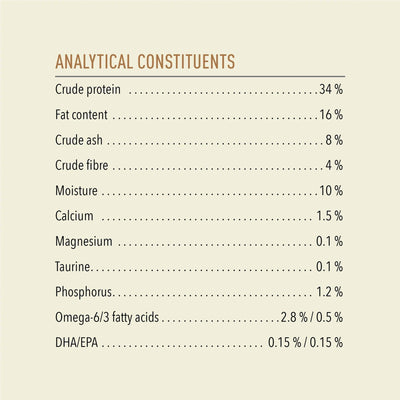 ANALYTICAL CONSTITUENTS

Crude protein 34 %
Fat content 16 %
Crude ash 8 %
Crude fibre 4 %
Moisture 10 %
Calcium 1.5 %
Magnesium 0.1 %
Taurine 0.1 %
Phosphorus 1.2 %
Omega-6/3 fatty acids 2.8 % / 0.5 %
DHA/EPA 0.15 % / 0.15 %